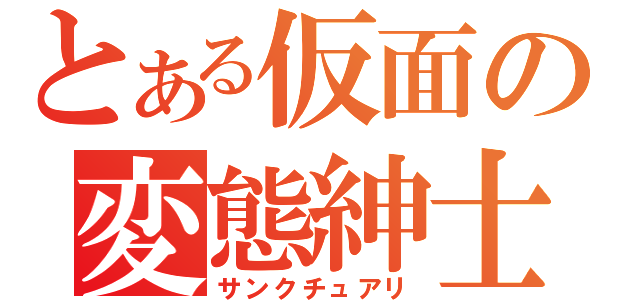 とある仮面の
変態紳士
サンクチュアリ